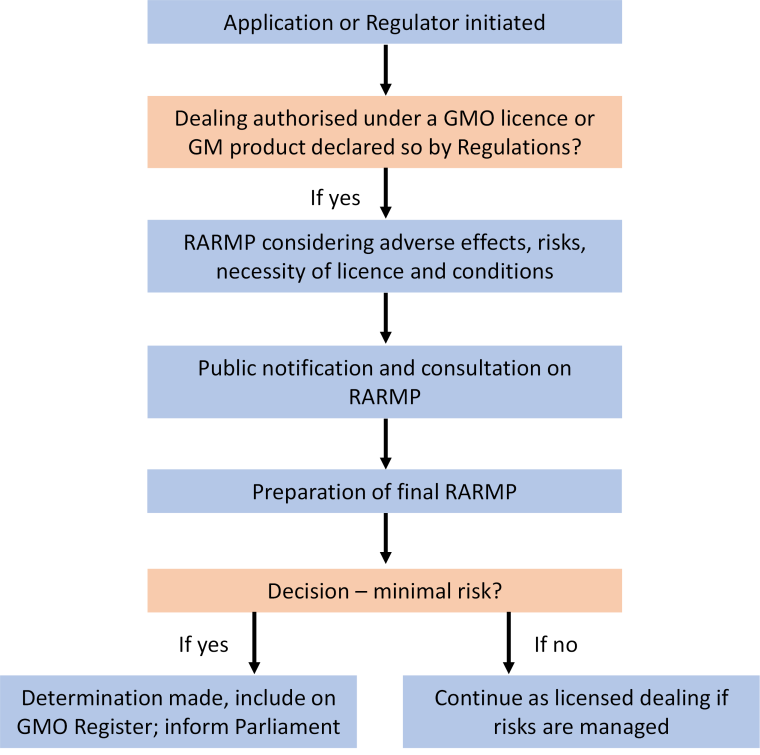 Application or Regulator initiated

Dealing authorised under a GMO licence or GM product declared so by Regulations?

If yes

RARMP considering adverse effects, risks, necessity of licence and conditions

Public notification and consultation on RARMP

Preparation of final RARMP

Decision – minimal risk?

If yes

If no

Determination made, include on GMO Register; inform Parliament

Continue as licensed dealing if risks are managed